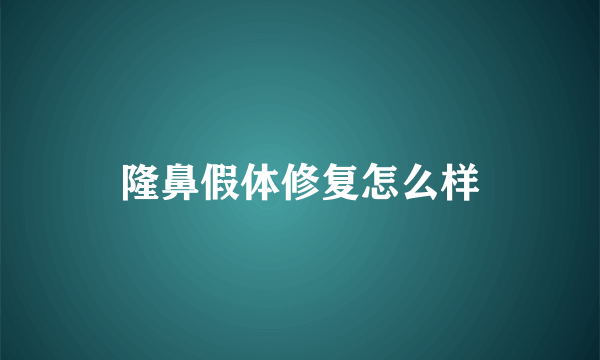 隆鼻假体修复怎么样